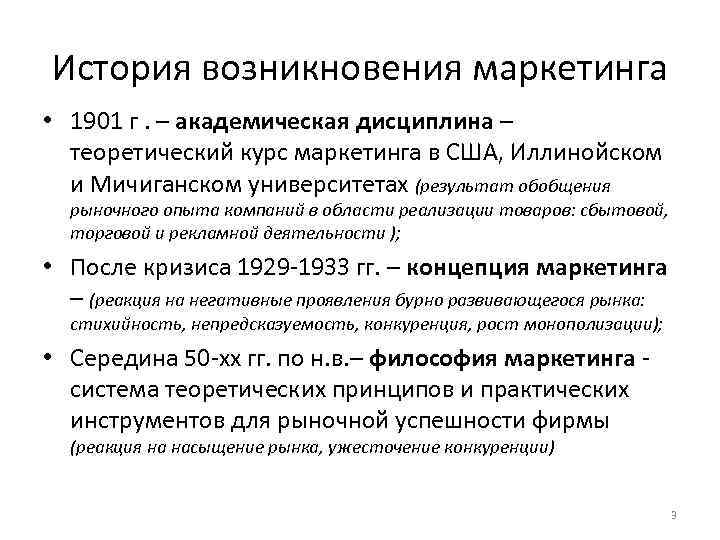 История возникновения маркетинга

• 1901 г . – академическая дисциплина – теоретический курс маркетинга в США, Иллинойском и Мичиганском университетах (результат обобщения рыночного опыта компаний в области реализации товаров: сбытовой, торговой и рекламной деятельности );

• После кризиса 1929-1933 гг. – концепция маркетинга – (реакция на негативные проявления бурно развивающегося рынка: стихийность, непредсказуемость, конкуренция, рост монополизации);

• Середина 50-хх гг. по н.в.– философия маркетинга - система теоретических принципов и практических инструментов для рыночной успешности фирмы (реакция на насыщение рынка, ужесточение конкуренции)

3